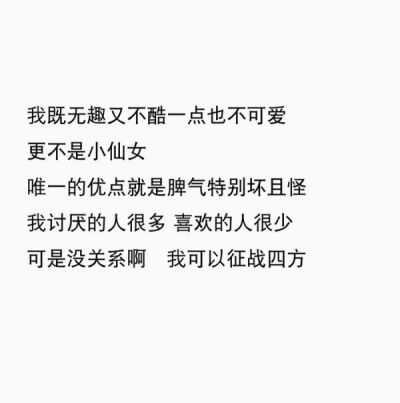 我既无趣又不酷一点也不可爱
更不是小仙女
唯一的优点就是脾气特别坏且怪
我讨厌的人很多 喜欢的人很少
可是没关系啊　我可以征战四方